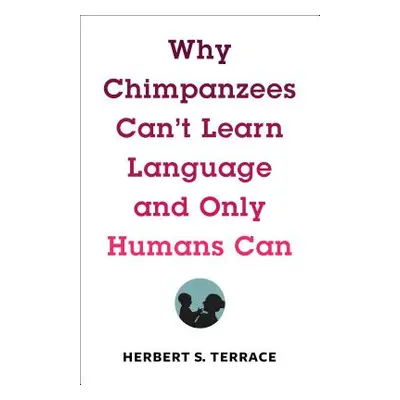 Why Chimpanzees Can't Learn Language and Only Humans Can

HERBERT S. TERRACE